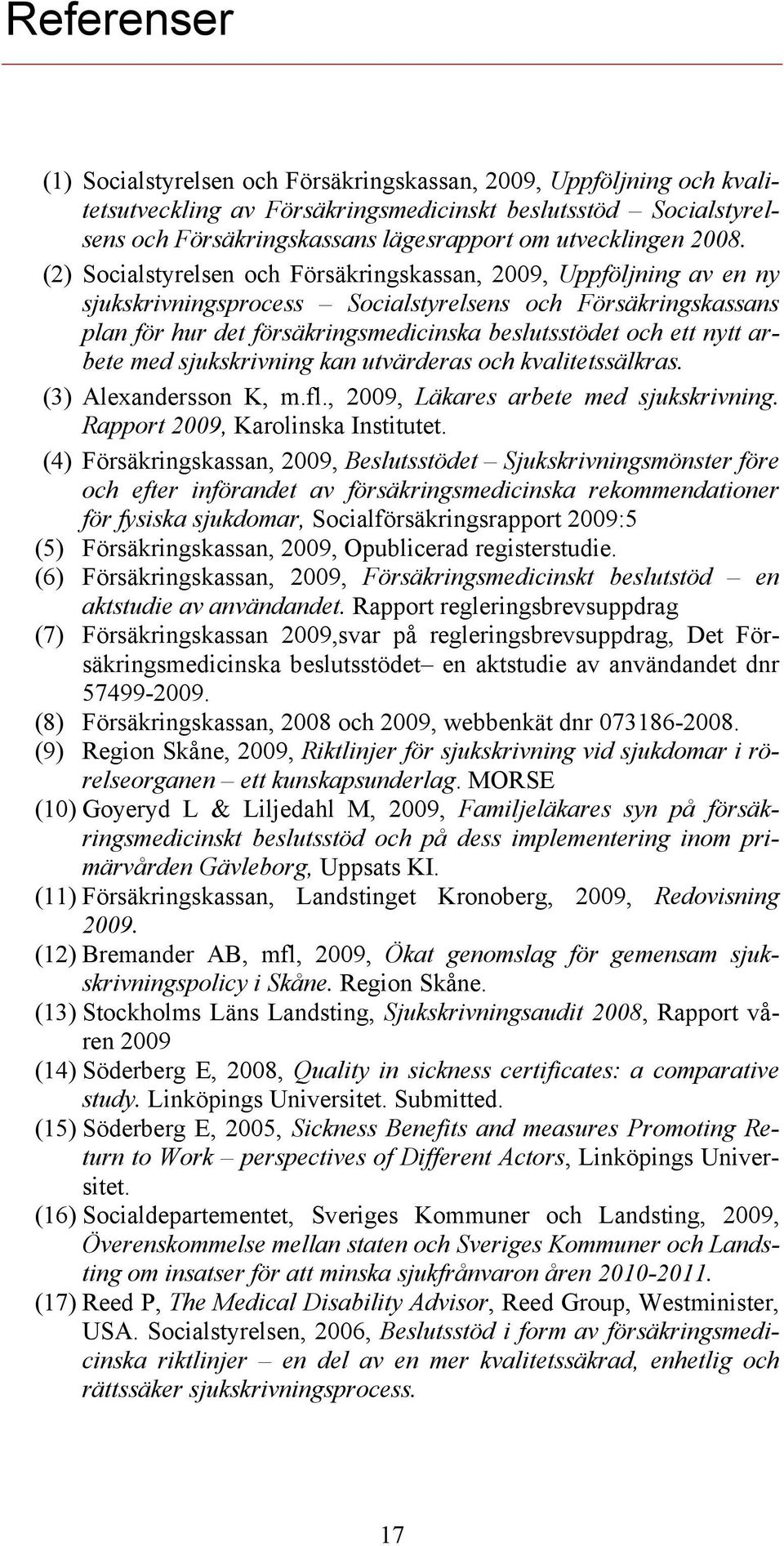 Referenser

(1) Socialstyrelsen och Försäkringskassan, 2009, Uppföljning och kvalitetsutveckling av Försäkringsmedicinskt beslutsstöd – Socialstyrelsens och Försäkringskassans lägesrapport om utvecklingen 2008.

(2) Socialstyrelsen och Försäkringskassan, 2009, Uppföljning av en ny sjukskrivningsprocess – Socialstyrelsens och Försäkringskassans plan för hur det försäkringsmedicinska beslutsstödet och ett nytt arbete med sjukskrivning kan utvärderas och kvalitetssälkras.

(3) Alexandersson K, m.fl., 2009, Läkares arbete med sjukskrivning. Rapport 2009, Karolinska Institutet.

(4) Försäkringskassan, 2009, Beslutsstödet – Sjukskrivningsmönster före och efter införandet av försäkringsmedicinska rekommendationer för fysiska sjukdomar, Socialförsäkringsrapport 2009:5

(5) Försäkringskassan, 2009, Opublicerad registerstudie.

(6) Försäkringskassan, 2009, Försäkringsmedicinskt beslutstöd – en aktstudie av användandet. Rapport regleringsbrevsuppdrag

(7) Försäkringskassan 2009,svar på regleringsbrevsuppdrag, Det Försäkringsmedicinska beslutsstödet– en aktstudie av användandet dnr 57499-2009.

(8) Försäkringskassan, 2008 och 2009, webbenkät dnr 073186-2008.

(9) Region Skåne, 2009, Riktlinjer för sjukskrivning vid sjukdomar i rörelseorganen – ett kunskapsunderlag. MORSE

(10) Goyeryd L & Liljedahl M, 2009, Familjeläkares syn på försäkringsmedicinskt beslutsstöd och på dess implementering inom primärvården Gävleborg, Uppsats KI.

(11) Försäkringskassan, Landstinget Kronoberg, 2009, Redovisning 2009.

(12) Bremander AB, mfl, 2009, Ökat genomslag för gemensam sjukskrivningspolicy i Skåne. Region Skåne.

(13) Stockholms Läns Landsting, Sjukskrivningsaudit 2008, Rapport våren 2009

(14) Söderberg E, 2008, Quality in sickness certificates: a comparative study. Linköpings Universitet. Submitted.

(15) Söderberg E, 2005, Sickness Benefits and measures Promoting Return to Work – perspectives of Different Actors, Linköpings Universitet.

(16) Socialdepartementet, Sveriges Kommuner och Landsting, 2009, Överenskommelse mellan staten och Sveriges Kommuner och Landsting om insatser för att minska sjukfrånvaron åren 2010-2011.

(17) Reed P, The Medical Disability Advisor, Reed Group, Westminister, USA. Socialstyrelsen, 2006, Beslutsstöd i form av försäkringsmedicinska riktlinjer – en del av en mer kvalitetssäkrad, enhetlig och rättssäker sjukskrivningsprocess.

17